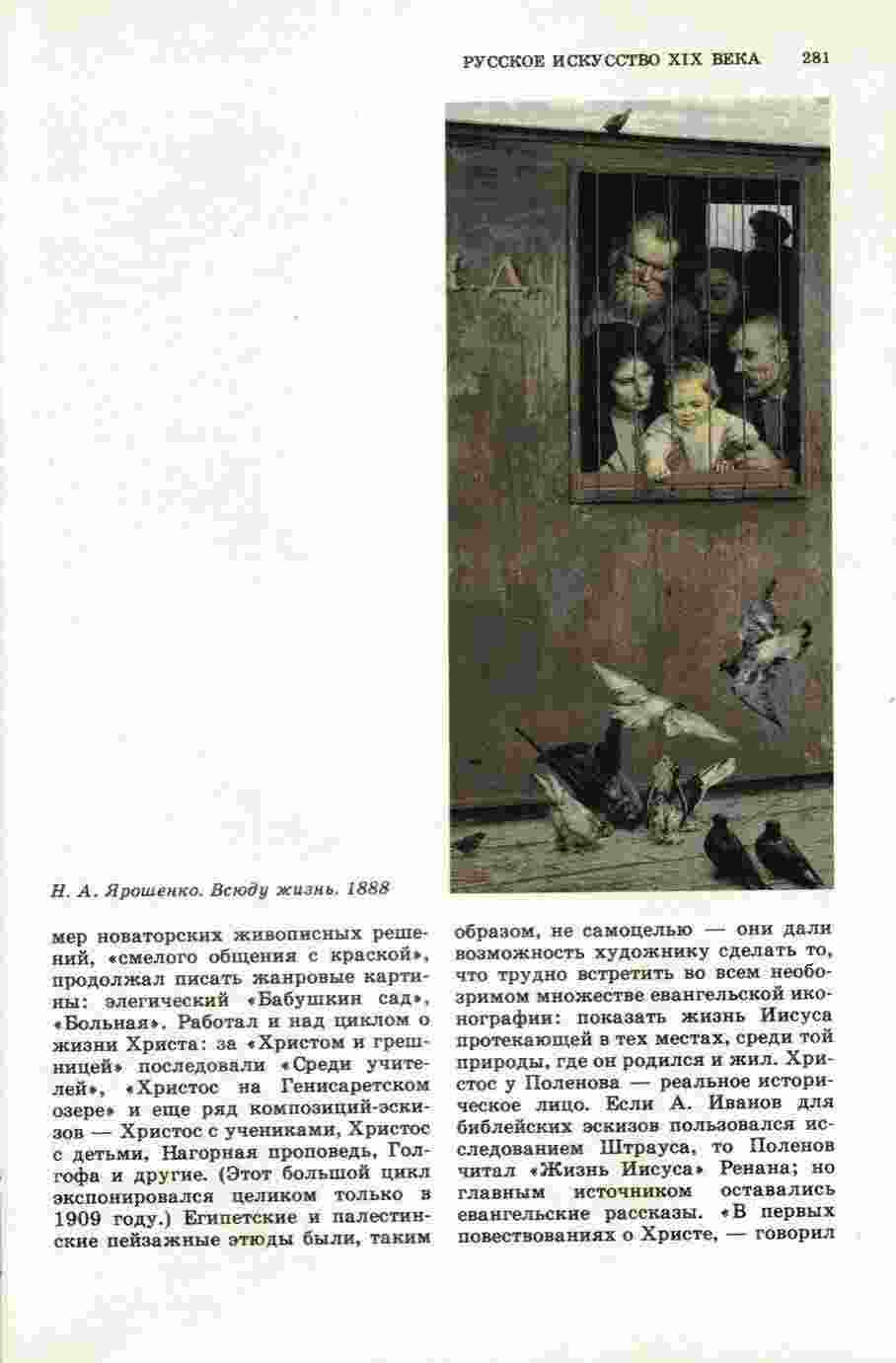 РУССКОЕ ИСКУССТВО XIX ВЕКА 281

Н. А. Ярошенко. Всюду жизнь. 1888

мер новаторских живописных решений, «смелого общения с краской», продолжал писать жанровые картины: элегический «Бабушкин сад», «Больная». Работал и над циклом о жизни Христа: за «Христом и грешницей» последовали «Среди учителей», «Христос на Генисаретском озере» и еще ряд композиций-эскизов — Христос с учениками, Христос с детьми, Нагорная проповедь, Голгофа и другие. (Этот большой цикл экспонировался целиком только в 1909 году.) Египетские и палестинские пейзажные этюды были, таким

образом, не самоцелью — они дали возможность художнику сделать то, что трудно встретить во всем необозримом множестве евангельской иконографии: показать жизнь Иисуса протекающей в тех местах, среди той природы, где он родился и жил. Христос у Поленова — реальное историческое лицо. Если А. Иванов для библейских эскизов пользовался исследованием Штрауса, то Поленов читал «Жизнь Иисуса» Ренана; но главным источником оставались евангельские рассказы. «В первых повествованиях о Христе, — говорил